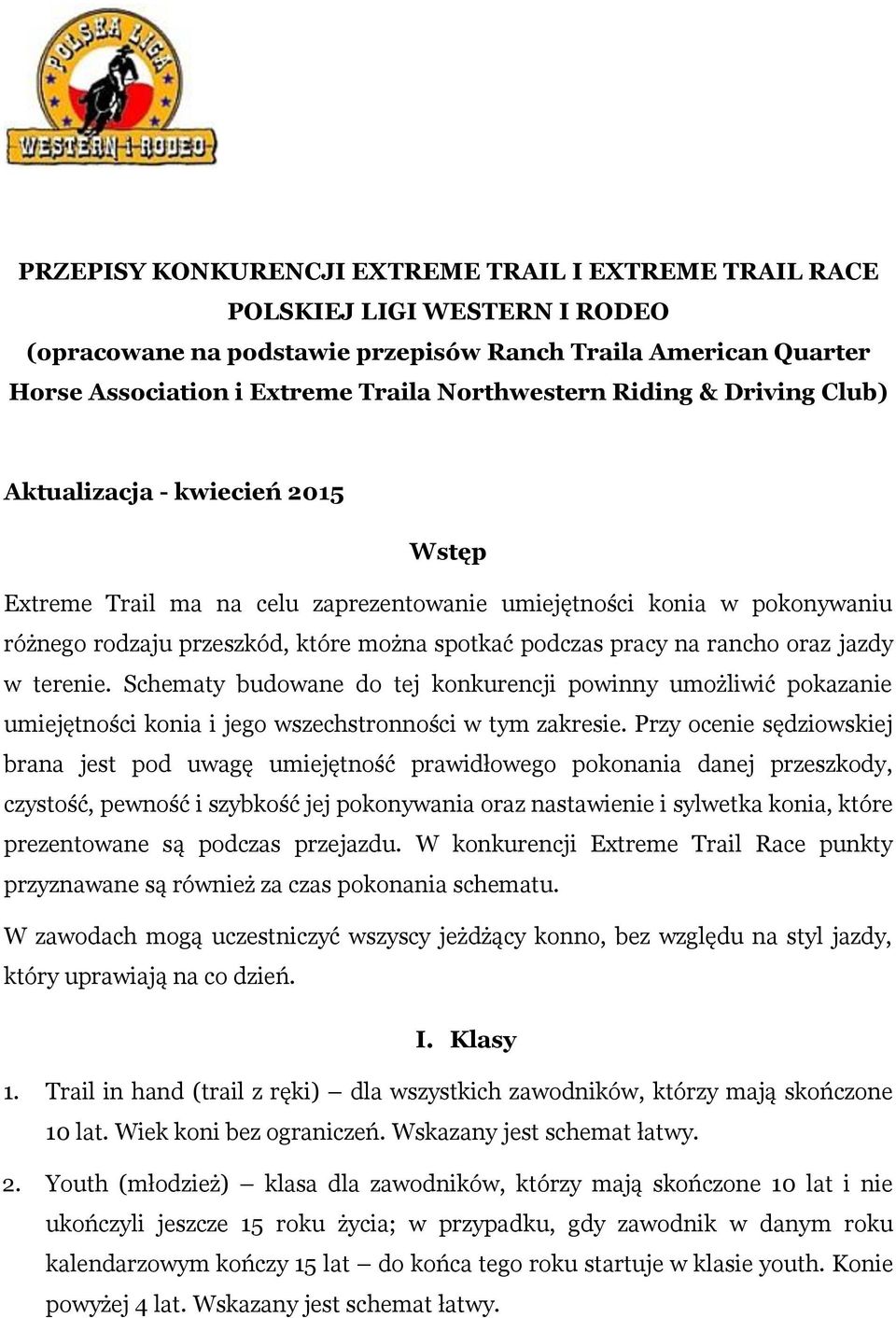 POLSKA LIGA
WESTERN i RODEO

PRZEPISY KONKURENCJI EXTREME TRAIL I EXTREME TRAIL RACE POLSKIEJ LIGI WESTERN I RODEO
(opracowane na podstawie przepisów Ranch Traila American Quarter Horse Association i Extreme Traila Northwestern Riding & Driving Club)

Aktualizacja - kwiecień 2015

Wstęp

Extreme Trail ma na celu zaprezentowanie umiejętności konia w pokonywaniu różnego rodzaju przeszkód, które można spotkać podczas pracy na rancho oraz jazdy w terenie. Schematy budowane do tej konkurencji powinny umożliwić pokazanie umiejętności konia i jego wszechstronności w tym zakresie. Przy ocenie sędziowskiej brana jest pod uwagę umiejętność prawidłowego pokonania danej przeszkody, czystość, pewność i szybkość jej pokonywania oraz nastawienie i sylwetka konia, które prezentowane są podczas przejazdu. W konkurencji Extreme Trail Race punkty przyznawane są również za czas pokonania schematu.

W zawodach mogą uczestniczyć wszyscy jeżdżący konno, bez względu na styl jazdy, który uprawiają na co dzień.

I. Klasy

1. Trail in hand (trail z ręki) – dla wszystkich zawodników, którzy mają skończone 10 lat. Wiek koni bez ograniczeń. Wskazany jest schemat łatwy.

2. Youth (młodzież) – klasa dla zawodników, którzy mają skończone 10 lat i nie ukończyli jeszcze 15 roku życia; w przypadku, gdy zawodnik w danym roku kalendarzowym kończy 15 lat – do końca tego roku startuje w klasie youth. Konie powyżej 4 lat. Wskazany jest schemat łatwy.